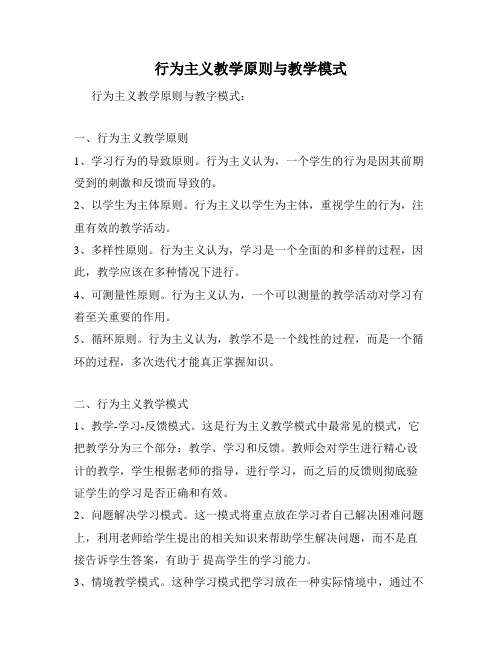 行为主义教学原则与教学模式

行为主义教学原则与教字模式：

一、行为主义教学原则

1、学习行为的导致原则。行为主义认为，一个学生的行为是因其前期受到的刺激和反馈而导致的。

2、以学生为主体原则。行为主义以学生为主体，重视学生的行为，注重有效的教学活动。

3、多样性原则。行为主义认为，学习是一个全面的和多样的过程，因此，教学应该在多种情况下进行。

4、可测量性原则。行为主义认为，一个可以测量的教学活动对学习有着至关重要的作用。

5、循环原则。行为主义认为，教学不是一个线性的过程，而是一个循环的过程，多次迭代才能真正掌握知识。

二、行为主义教学模式

1、教学-学习-反馈模式。这是行为主义教学模式中最常见的模式，它把教学分为三个部分：教学、学习和反馈。教师会对学生进行精心设计的教学，学生根据老师的指导，进行学习，而之后的反馈则彻底验证学生的学习是否正确和有效。

2、问题解决学习模式。这一模式将重点放在学习者自己解决困难问题上，利用老师给学生提出的相关知识来帮助学生解决问题，而不是直接告诉学生答案，有助于 提高学生的学习能力。

3、情境教学模式。这种学习模式把学习放在一种实际情境中，通过不